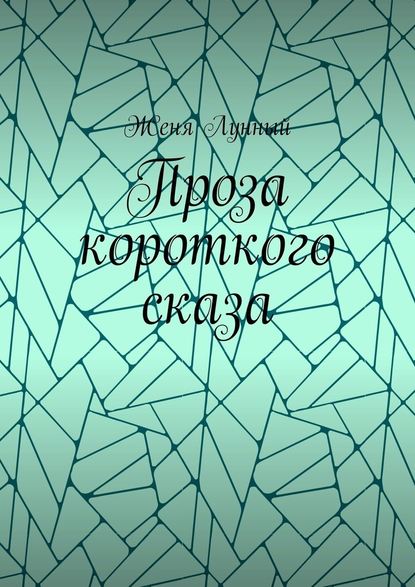 Женя Лунный

Проза короткого сказа